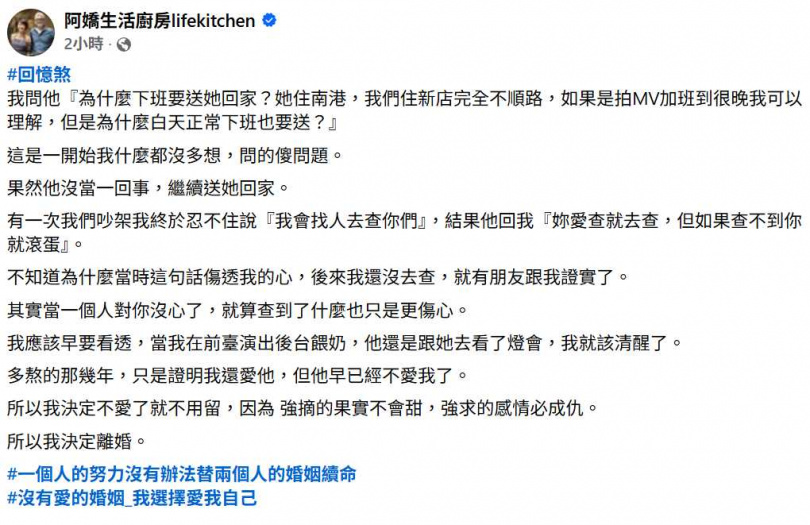 阿嬌生活廚房lifekitchen
2小時 ·

#回憶煞
我問他『為什麼下班要送她回家？她住南港，我們住新店完全不順路，如果是拍MV加班到很晚我可以理解，但是為什麼白天正常下班也要送？』

這是一開始我什麼都沒多想，問的傻問題。

果然他沒當一回事，繼續送她回家。

有一次我們吵架我終於忍不住說『我會找人去查你們』，結果他回我『妳愛查就去查，但如果查不到你就滾蛋』。

不知道為什麼當時這句話傷透我的心，後來我還沒去查，就有朋友跟我證實了。

其實當一個人對你沒心了，就算查到了什麼也只是更傷心。

我應該早要看透，當我在前臺演出後台餵奶，他還是跟她去看了燈會，我就該清醒了。

多熬的那幾年，只是證明我還愛他，但他早已經不愛我了。

所以我決定不愛了就不用留，因為 強摘的果實不會甜，強求的感情必成仇。

所以我決定離婚。

#一個人的努力沒有辦法替兩個人的婚姻續命
#沒有愛的婚姻_我選擇愛我自己